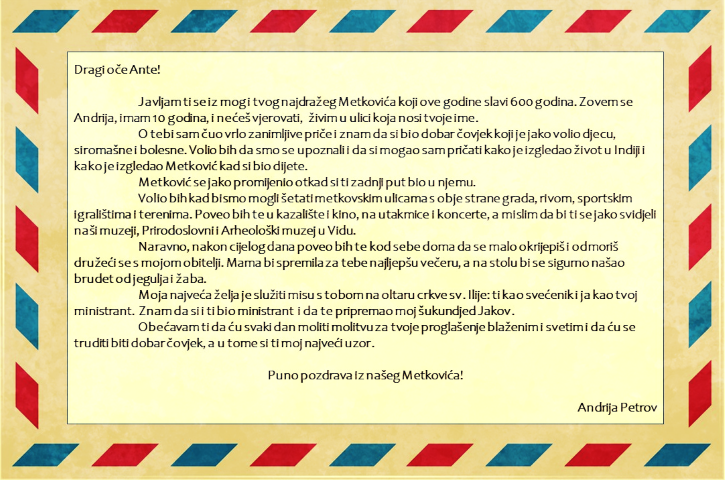 Dragi oče Ante!

Javljam ti se iz mog i tvog najdražeg Metkovića koji ove godine slavi 600 godina. Zovem se Andrija, imam 10 godina, i nećeš vjerovati, živim u ulici koja nosi tvoje ime.

O tebi sam čuo vrlo zanimljive priče i znam da si bio dobar čovjek koji je jako volio djecu, siromašne i bolesne. Volio bih da smo se upoznali i da si mogao sam pričati kako je izgledao život u Indiji i kako je izgledao Metković kad si bio dijete.

Metković se jako promijenio otkad si ti zadnji put bio u njemu.

Volio bih kad bismo mogli šetati metkovskim ulicama s obje strane grada, rivom, sportskim igralištima i terenima. Poveo bih te u kazalište i kino, na utakmice i koncerte, a mislim da bi ti se jako svidjeli naši muzeji, Prirodoslovni i Arheološki muzej u Vidu.

Naravno, nakon cijelog dana poveo bih te kod sebe doma da se malo okrijepiš i odmoriš družeći se s mojom obitelji. Mama bi spremila za tebe najljepšu večeru, a na stolu bi se sigurno našao brudet od jegulja i žaba.

Moja najveća želja je služiti misu s tobom na oltaru crkve sv. Ilije: ti kao svećenik i ja kao tvoj ministrant. Znam da si i ti bio ministrant i da te pripremao moj šukundjed Jakov.

Obećavam ti da ću svaki dan moliti molitvu za tvoje proglašenje blaženim i svetim i da ću se truditi biti dobar čovjek, a u tome si ti moj najveći uzor.

Puno pozdrava iz našeg Metkovića!

Andrija Petrov